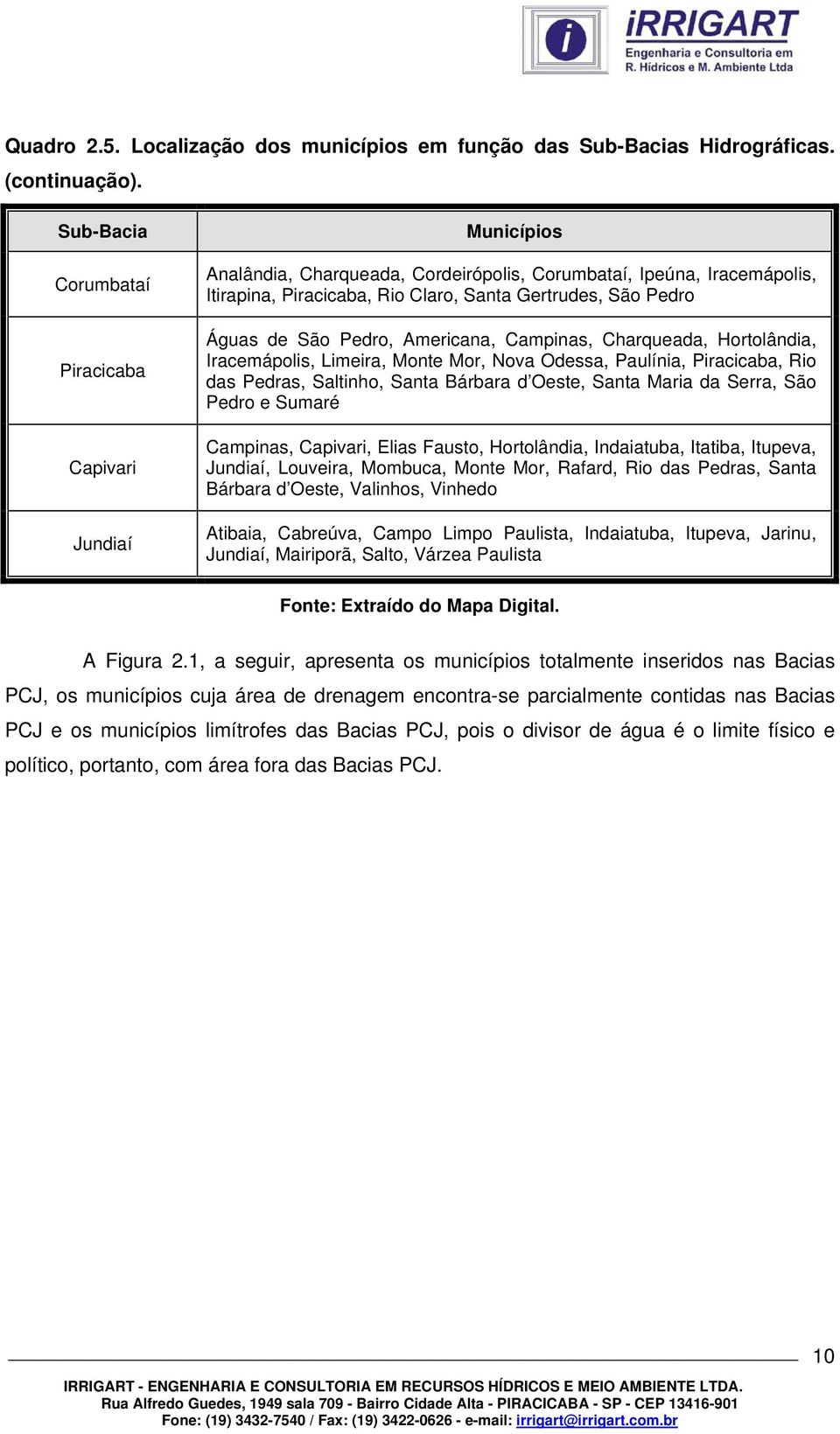 iRRIGART
Engenharia e Consultoria em
R. Hídricos e M. Ambiente Ltda

Quadro 2.5. Localização dos municípios em função das Sub-Bacias Hidrográficas. (continuação).

| Sub-Bacia | Municípios |
|---|---|
| Corumbataí | Analândia, Charqueada, Cordeirópolis, Corumbataí, Ipeúna, Iracemápolis, Itirapina, Piracicaba, Rio Claro, Santa Gertrudes, São Pedro |
| Piracicaba | Águas de São Pedro, Americana, Campinas, Charqueada, Hortolândia, Iracemápolis, Limeira, Monte Mor, Nova Odessa, Paulínia, Piracicaba, Rio das Pedras, Saltinho, Santa Bárbara d'Oeste, Santa Maria da Serra, São Pedro e Sumaré |
| Capivari | Campinas, Capivari, Elias Fausto, Hortolândia, Indaiatuba, Itatiba, Itupeva, Jundiaí, Louveira, Mombuca, Monte Mor, Rafard, Rio das Pedras, Santa Bárbara d'Oeste, Valinhos, Vinhedo |
| Jundiaí | Atibaia, Cabreúva, Campo Limpo Paulista, Indaiatuba, Itupeva, Jarinu, Jundiaí, Mairiporã, Salto, Várzea Paulista |

Fonte: Extraído do Mapa Digital.

A Figura 2.1, a seguir, apresenta os municípios totalmente inseridos nas Bacias PCJ, os municípios cuja área de drenagem encontra-se parcialmente contidas nas Bacias PCJ e os municípios limítrofes das Bacias PCJ, pois o divisor de água é o limite físico e político, portanto, com área fora das Bacias PCJ.

10

IRRIGART - ENGENHARIA E CONSULTORIA EM RECURSOS HÍDRICOS E MEIO AMBIENTE LTDA.
Rua Alfredo Guedes, 1949 sala 709 - Bairro Cidade Alta - PIRACICABA - SP - CEP 13416-901
Fone: (19) 3432-7540 / Fax: (19) 3422-0626 - e-mail: irrigart@irrigart.com.br